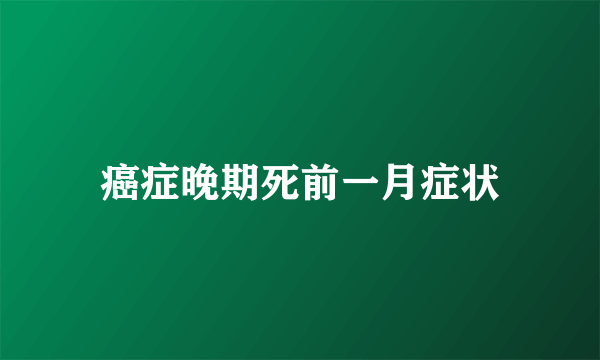 癌症晚期死前一月症状